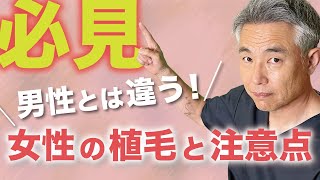 必見

男性とは違う！

女性の植毛と注意点